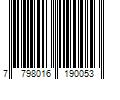 7 798016 190053